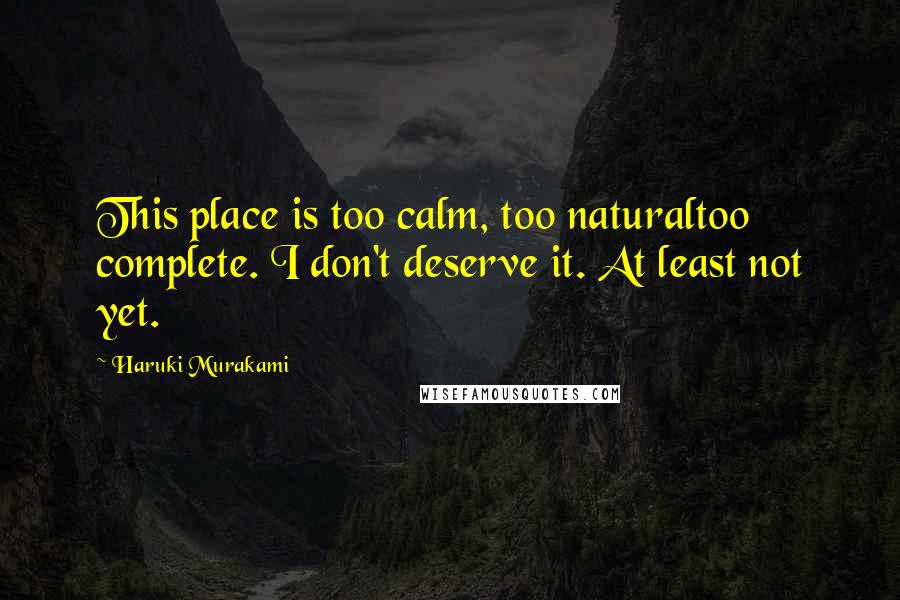 This place is too calm, too naturaltoo complete. I don't deserve it. At least not yet.

~ Haruki Murakami

WISEFAMOUSQUOTES.COM